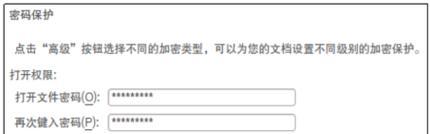 密码保护

点击“高级”按钮选择不同的加密类型，可以为您的文档设置不同级别的加密保护。

打开权限:

打开文件密码(O): **********

再次键入密码(P): **********